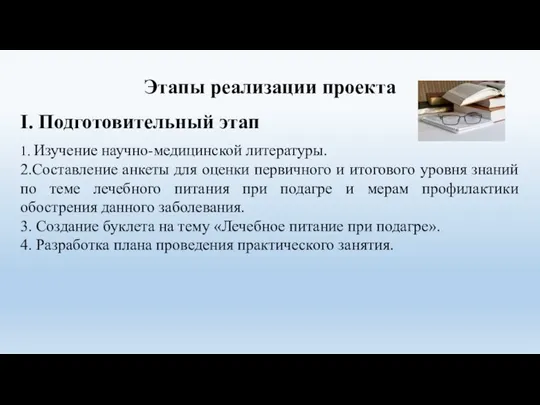 Этапы реализации проекта

I. Подготовительный этап

1. Изучение научно-медицинской литературы.
2.Составление анкеты для оценки первичного и итогового уровня знаний по теме лечебного питания при подагре и мерам профилактики обострения данного заболевания.
3. Создание буклета на тему «Лечебное питание при подагре».
4. Разработка плана проведения практического занятия.